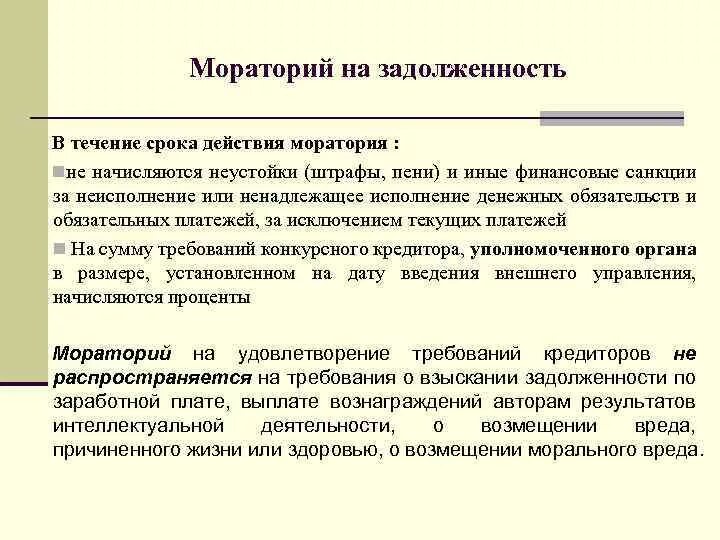 Мораторий на задолженность

В течение срока действия моратория :

не начисляются неустойки (штрафы, пени) и иные финансовые санкции за неисполнение или ненадлежащее исполнение денежных обязательств и обязательных платежей, за исключением текущих платежей

На сумму требований конкурсного кредитора, уполномоченного органа в размере, установленном на дату введения внешнего управления, начисляются проценты

Мораторий на удовлетворение требований кредиторов не распространяется на требования о взыскании задолженности по заработной плате, выплате вознаграждений авторам результатов интеллектуальной деятельности, о возмещении вреда, причиненного жизни или здоровью, о возмещении морального вреда.